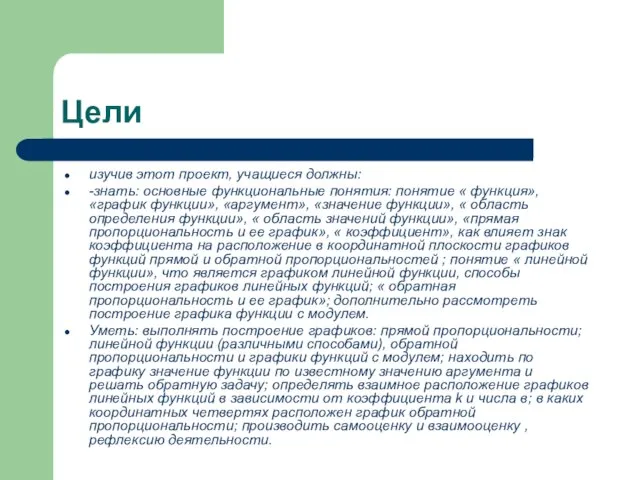 Цели

- изучив этот проект, учащиеся должны:
- -знать: основные функциональные понятия: понятие « функция», «график функции», «аргумент», «значение функции», « область определения функции», « область значений функции», «прямая пропорциональность и ее график», « коэффициент», как влияет знак коэффициента на расположение в координатной плоскости графиков функций прямой и обратной пропорциональностей ; понятие « линейной функции», что является графиком линейной функции, способы построения графиков линейных функций; « обратная пропорциональность и ее график»; дополнительно рассмотреть построение графика функции с модулем.
- Уметь: выполнять построение графиков: прямой пропорциональности; линейной функции (различными способами), обратной пропорциональности и графики функций с модулем; находить по графику значение функции по известному значению аргумента и решать обратную задачу; определять взаимное расположение графиков линейных функций в зависимости от коэффициента k и числа в; в каких координатных четвертях расположен график обратной пропорциональности; производить самооценку и взаимооценку , рефлексию деятельности.